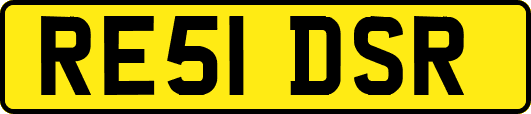 RE51 DSR